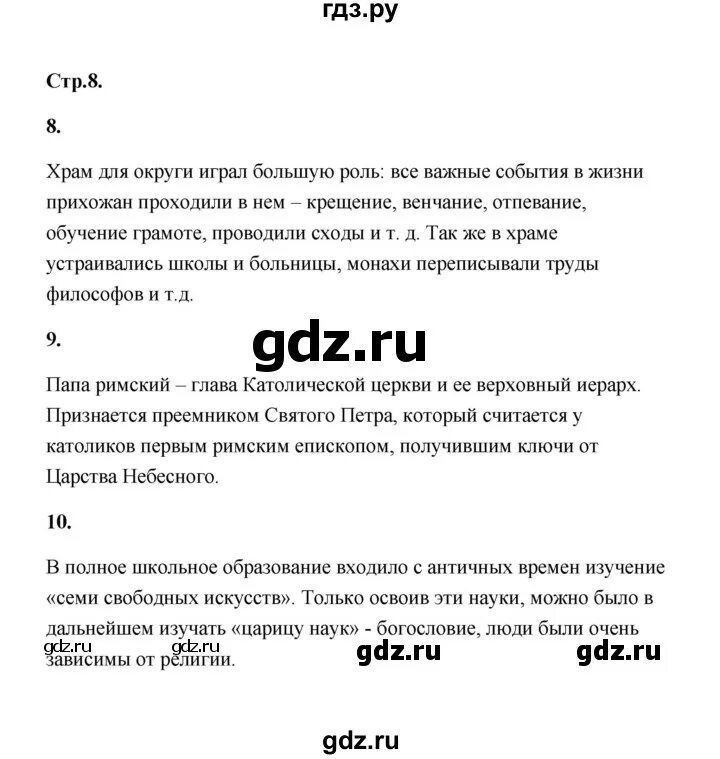 гдз.ру

Стр.8.

8.

Храм для округи играл большую роль: все важные события в жизни прихожан проходили в нем – крещение, венчание, отпевание, обучение грамоте, проводили сходы и т. д. Так же в храме устраивались школы и больницы, монахи переписывали труды философов и т.д.

9.

gdz.ru

Папа римский – глава Католической церкви и ее верховный иерарх. Признается преемником Святого Петра, который считается у католиков первым римским епископом, получившим ключи от Царства Небесного.

10.

В полное школьное образование входило с античных времен изучение «семи свободных искусств». Только освоив эти науки, можно было в дальнейшем изучать «царицу наук» - богословие, люди были очень зависимы от религии.

gdz.ru gdz.ru gdz.ru gdz.ru

gdz.ru